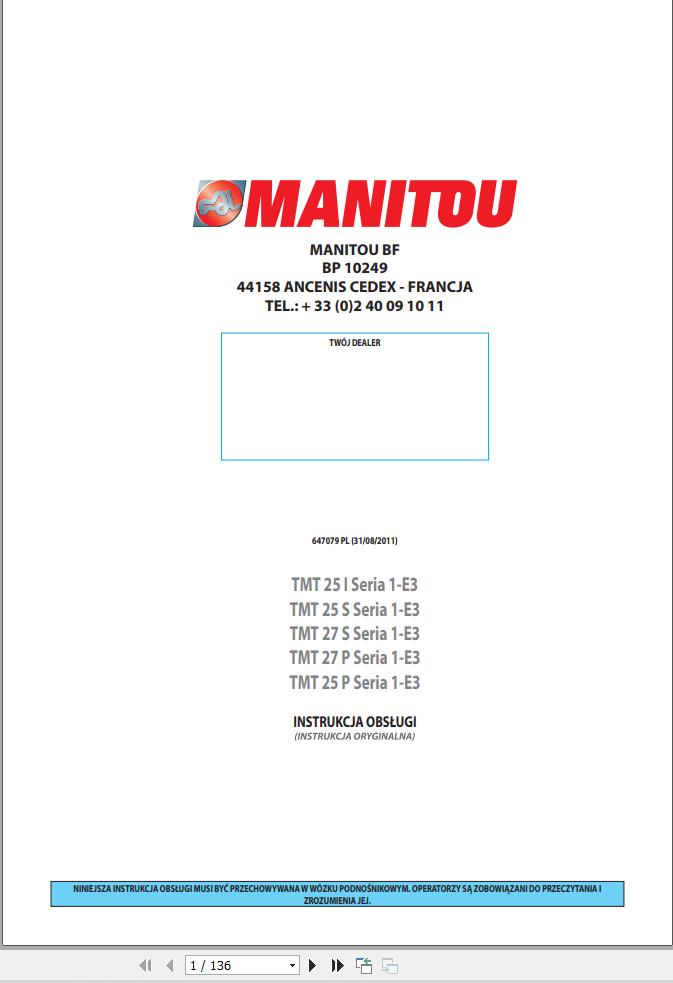 MANITOU

MANITOU BF
BP 10249
44158 ANCENIS CEDEX - FRANCJA
TEL.: + 33 (0)2 40 09 10 11

TWÓJ DEALER

647079 PL (31/08/2011)

TMT 25 I Seria 1-E3
TMT 25 S Seria 1-E3
TMT 27 S Seria 1-E3
TMT 27 P Seria 1-E3
TMT 25 P Seria 1-E3

INSTRUKCJA OBSŁUGI
(INSTRUKCJA ORYGINALNA)

NINIEJSZA INSTRUKCJA OBSŁUGI MUSI BYĆ PRZECHOWYWANA W WÓZKU PODNOŚNIKOWYM. OPERATORZY SĄ ZOBOWIĄZANI DO PRZECZYTANIA I ZROZUMIENIA JEJ.

1 / 136